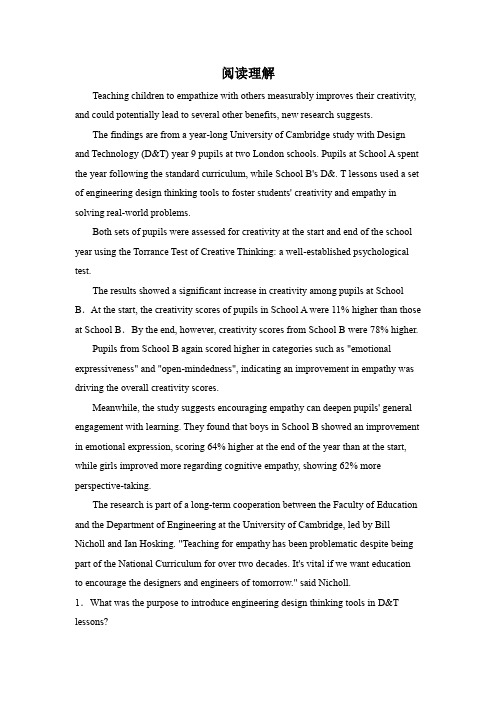 阅读理解

Teaching children to empathize with others measurably improves their creativity, and could potentially lead to several other benefits, new research suggests.

The findings are from a year-long University of Cambridge study with Design and Technology (D&T) year 9 pupils at two London schools. Pupils at School A spent the year following the standard curriculum, while School B's D&. T lessons used a set of engineering design thinking tools to foster students' creativity and empathy in solving real-world problems.

Both sets of pupils were assessed for creativity at the start and end of the school year using the Torrance Test of Creative Thinking: a well-established psychological test.

The results showed a significant increase in creativity among pupils at School B. At the start, the creativity scores of pupils in School A were 11% higher than those at School B. By the end, however, creativity scores from School B were 78% higher.

Pupils from School B again scored higher in categories such as "emotional expressiveness" and "open-mindedness", indicating an improvement in empathy was driving the overall creativity scores.

Meanwhile, the study suggests encouraging empathy can deepen pupils' general engagement with learning. They found that boys in School B showed an improvement in emotional expression, scoring 64% higher at the end of the year than at the start, while girls improved more regarding cognitive empathy, showing 62% more perspective-taking.

The research is part of a long-term cooperation between the Faculty of Education and the Department of Engineering at the University of Cambridge, led by Bill Nicholl and Ian Hosking. "Teaching for empathy has been problematic despite being part of the National Curriculum for over two decades. It's vital if we want education to encourage the designers and engineers of tomorrow." said Nicholl.

1. What was the purpose to introduce engineering design thinking tools in D&T lessons?